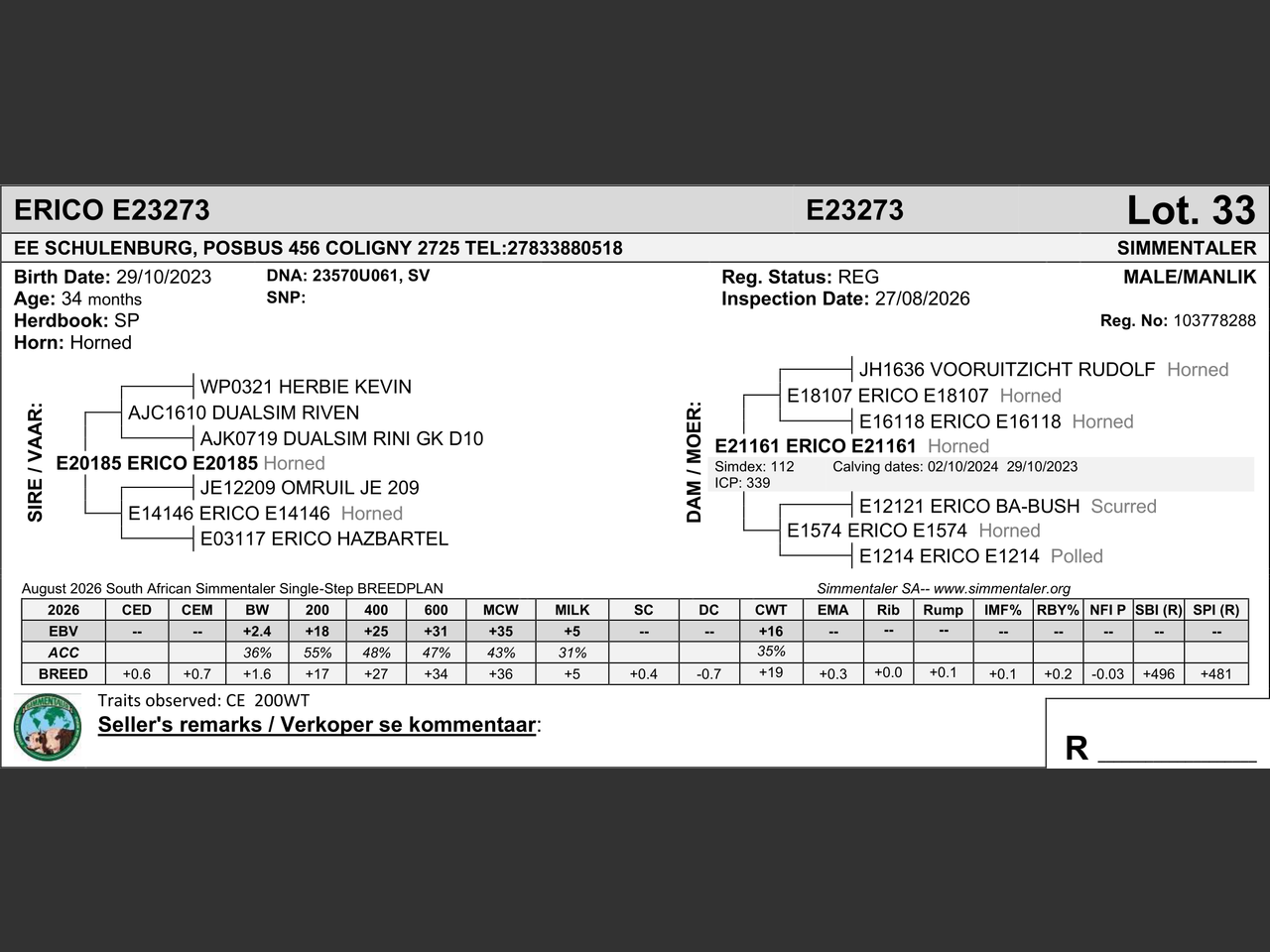 ERICO E23273 E23273 Lot. 33

EE SCHULENBURG, POSBUS 456 COLIGNY 2725 TEL:27833880518 SIMMENTALER

Birth Date: 29/10/2023
Age: 34 months
Herdbook: SP
Horn: Horned

DNA: 23570U061, SV
SNP:

Reg. Status: REG
Inspection Date: 27/08/2026

MALE/MANLIK

Reg. No: 103778288

SIRE / VAAR:

WP0321 HERBIE KEVIN
AJC1610 DUALSIM RIVEN
AJK0719 DUALSIM RINI GK D10
E20185 ERICO E20185 Horned
JE12209 OMRUIL JE 209
E14146 ERICO E14146 Horned
E03117 ERICO HAZBARTEL

DAM / MOER:

JH1636 VOORUITZICHT RUDOLF Horned
E18107 ERICO E18107 Horned
E16118 ERICO E16118 Horned
E21161 ERICO E21161 Horned
Simdex: 112 Calving dates: 02/10/2024 29/10/2023
ICP: 339
E12121 ERICO BA-BUSH Scurred
E1574 ERICO E1574 Horned
E1214 ERICO E1214 Polled

August 2026 South African Simmentaler Single-Step BREEDPLAN Simmentaler SA-- www.simmentaler.org

| 2026 | CED | CEM | BW | 200 | 400 | 600 | MCW | MILK | SC | DC | CWT | EMA | Rib | Rump | IMF% | RBY% | NFI P | SBI (R) | SPI (R) |
|---|---|---|---|---|---|---|---|---|---|---|---|---|---|---|---|---|---|---|---|
| EBV | -- | -- | +2.4 | +18 | +25 | +31 | +35 | +5 | -- | -- | +16 | -- | -- | -- | -- | -- | -- | -- | -- |
| ACC | | | 36% | 55% | 48% | 47% | 43% | 31% | | | 35% | | | | | | | | |
| BREED | +0.6 | +0.7 | +1.6 | +17 | +27 | +34 | +36 | +5 | +0.4 | -0.7 | +19 | +0.3 | +0.0 | +0.1 | +0.1 | +0.2 | -0.03 | +496 | +481 |

Traits observed: CE 200WT
Seller's remarks / Verkoper se kommentaar:

R ____